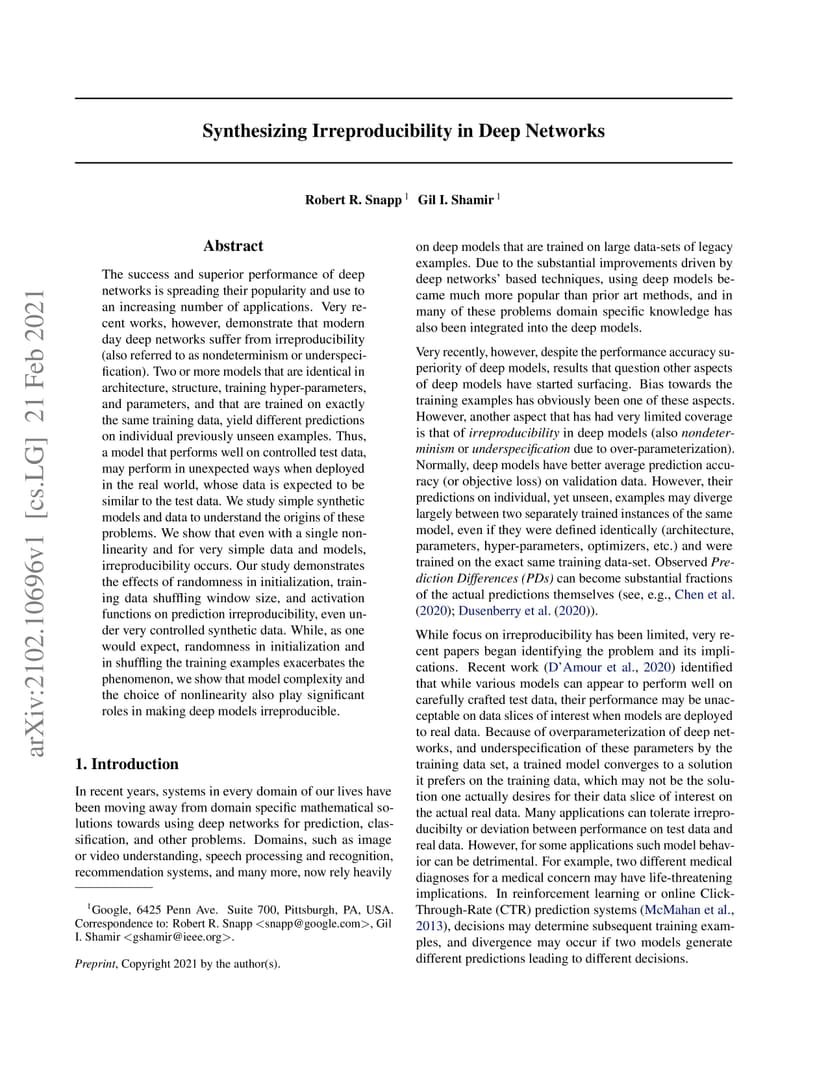 arXiv:2102.10696v1 [cs.LG] 21 Feb 2021

Synthesizing Irreproducibility in Deep Networks

Robert R. Snapp $^1$ Gil I. Shamir $^1$

Abstract

The success and superior performance of deep networks is spreading their popularity and use to an increasing number of applications. Very recent works, however, demonstrate that modern day deep networks suffer from irreproducibility (also referred to as nondeterminism or underspecification). Two or more models that are identical in architecture, structure, training hyper-parameters, and parameters, and that are trained on exactly the same training data, yield different predictions on individual previously unseen examples. Thus, a model that performs well on controlled test data, may perform in unexpected ways when deployed in the real world, whose data is expected to be similar to the test data. We study simple synthetic models and data to understand the origins of these problems. We show that even with a single nonlinearity and for very simple data and models, irreproducibility occurs. Our study demonstrates the effects of randomness in initialization, training data shuffling window size, and activation functions on prediction irreproducibility, even under very controlled synthetic data. While, as one would expect, randomness in initialization and in shuffling the training examples exacerbates the phenomenon, we show that model complexity and the choice of nonlinearity also play significant roles in making deep models irreproducible.

1. Introduction

In recent years, systems in every domain of our lives have been moving away from domain specific mathematical solutions towards using deep networks for prediction, classification, and other problems. Domains, such as image or video understanding, speech processing and recognition, recommendation systems, and many more, now rely heavily

$^1$Google, 6425 Penn Ave. Suite 700, Pittsburgh, PA, USA. Correspondence to: Robert R. Snapp <snapp@google.com>, Gil I. Shamir <gshamir@ieee.org>.

Preprint, Copyright 2021 by the author(s).

on deep models that are trained on large data-sets of legacy examples. Due to the substantial improvements driven by deep networks' based techniques, using deep models became much more popular than prior art methods, and in many of these problems domain specific knowledge has also been integrated into the deep models.

Very recently, however, despite the performance accuracy superiority of deep models, results that question other aspects of deep models have started surfacing. Bias towards the training examples has obviously been one of these aspects. However, another aspect that has had very limited coverage is that of irreproducibility in deep models (also nondeterminism or underspecification due to over-parameterization). Normally, deep models have better average prediction accuracy (or objective loss) on validation data. However, their predictions on individual, yet unseen, examples may diverge largely between two separately trained instances of the same model, even if they were defined identically (architecture, parameters, hyper-parameters, optimizers, etc.) and were trained on the exact same training data-set. Observed Prediction Differences (PDs) can become substantial fractions of the actual predictions themselves (see, e.g., Chen et al. (2020); Dusenberry et al. (2020)).

While focus on irreproducibility has been limited, very recent papers began identifying the problem and its implications. Recent work (D'Amour et al., 2020) identified that while various models can appear to perform well on carefully crafted test data, their performance may be unacceptable on data slices of interest when models are deployed to real data. Because of overparameterization of deep networks, and underspecification of these parameters by the training data set, a trained model converges to a solution it prefers on the training data, which may not be the solution one actually desires for their data slice of interest on the actual real data. Many applications can tolerate irreproducibilty or deviation between performance on test data and real data. However, for some applications such model behavior can be detrimental. For example, two different medical diagnoses for a medical concern may have life-threatening implications. In reinforcement learning or online Click-Through-Rate (CTR) prediction systems (McMahan et al., 2013), decisions may determine subsequent training examples, and divergence may occur if two models generate different predictions leading to different decisions.